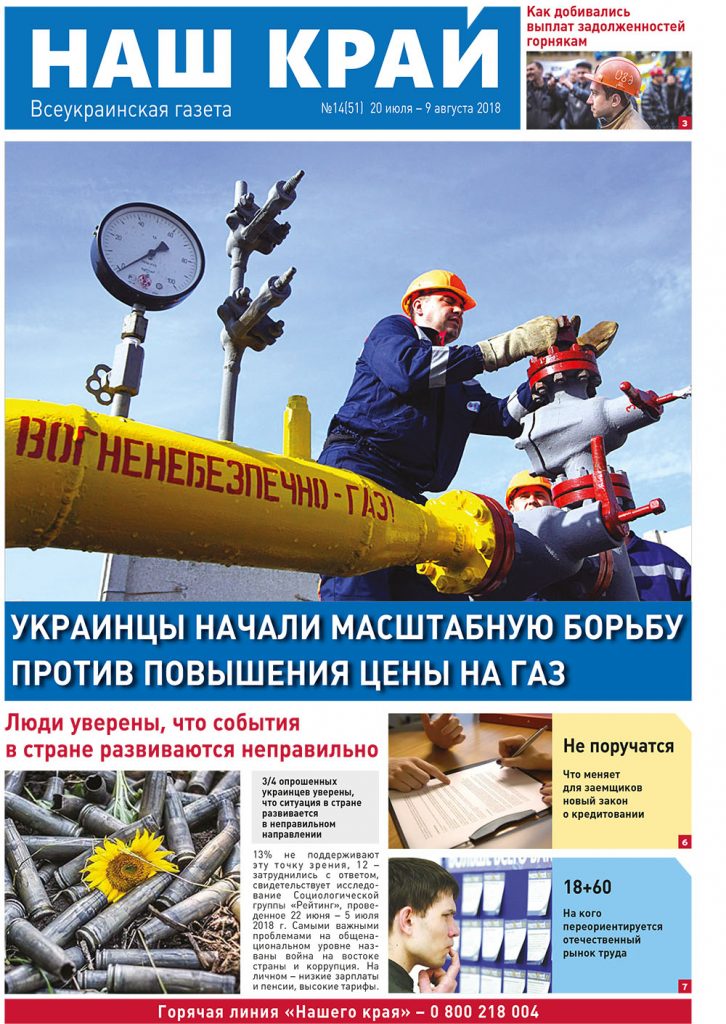 НАШ КРАЙ

Всеукраинская газета

№14(51) 20 июля – 9 августа 2018

Как добивались выплат задолженностей горнякам

3

ВОГНЕНЕБЕЗПЕЧНО-ГАЗ!

УКРАИНЦЫ НАЧАЛИ МАСШТАБНУЮ БОРЬБУ ПРОТИВ ПОВЫШЕНИЯ ЦЕНЫ НА ГАЗ

Люди уверены, что события в стране развиваются неправильно

3/4 опрошенных украинцев уверены, что ситуация в стране развивается в неправильном направлении

13% не поддерживают эту точку зрения, 12 – затруднились с ответом, свидетельствует исследование Социологической группы «Рейтинг», проведенное 22 июня – 5 июля 2018 г. Самыми важными проблемами на общенациональном уровне названы война на востоке страны и коррупция. На личном – низкие зарплаты и пенсии, высокие тарифы.

Не поручатся

Что меняет для заемщиков новый закон о кредитовании

6

18+60

На кого переориентируется отечественный рынок труда

7

Горячая линия «Нашего края» – 0 800 218 004